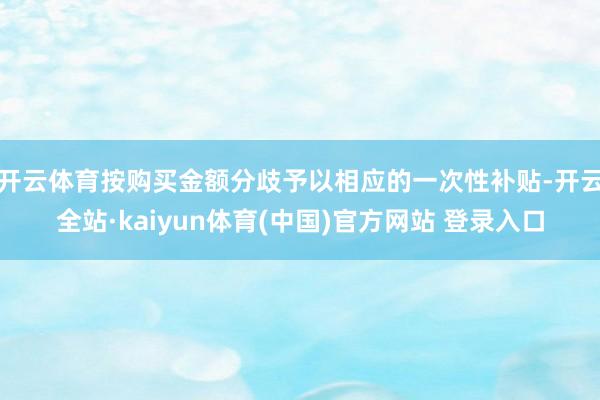 开云体育按购买金额分歧予以相应的一次性补贴-开云全站·kaiyun体育(中国)官方网站 登录入口